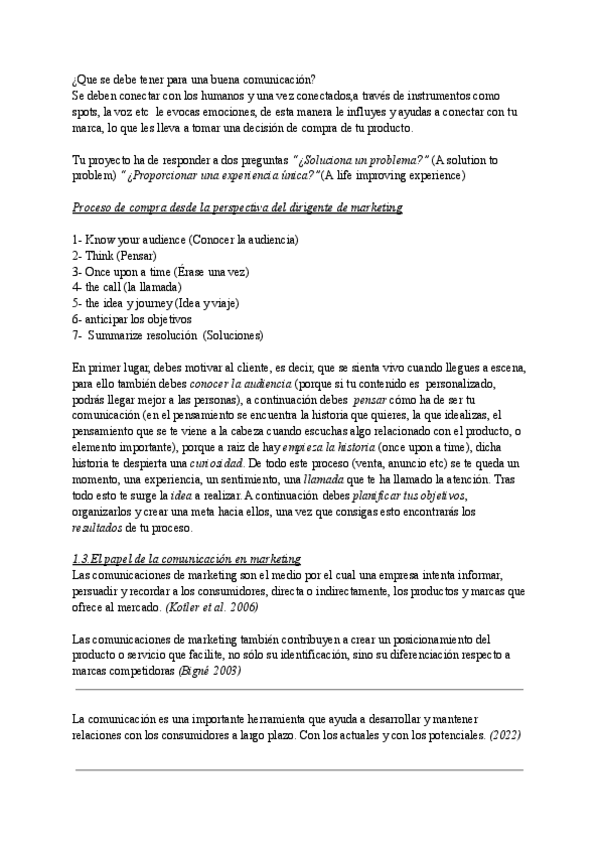 ¿Que se debe tener para una buena comunicación?
Se deben conectar con los humanos y una vez conectados,a través de instrumentos como spots, la voz etc le evocas emociones, de esta manera le influyes y ayudas a conectar con tu marca, lo que les lleva a tomar una decisión de compra de tu producto.

Tu proyecto ha de responder a dos preguntas "¿Soluciona un problema?" (A solution to problem) "¿Proporcionar una experiencia única?"(A life improving experience)

Proceso de compra desde la perspectiva del dirigente de marketing

1- Know your audience (Conocer la audiencia)
2- Think (Pensar)
3- Once upon a time (Érase una vez)
4- the call (la llamada)
5- the idea y journey (Idea y viaje)
6- anticipar los objetivos
7- Summarize resolución (Soluciones)

En primer lugar, debes motivar al cliente, es decir, que se sienta vivo cuando llegues a escena, para ello también debes conocer la audiencia (porque si tu contenido es personalizado, podrás llegar mejor a las personas), a continuación debes pensar cómo ha de ser tu comunicación (en el pensamiento se encuentra la historia que quieres, la que idealizas, el pensamiento que se te viene a la cabeza cuando escuchas algo relacionado con el producto, o elemento importante), porque a raíz de hay empieza la historia (once upon a time), dicha historia te despierta una curiosidad. De todo este proceso (venta, anuncio etc) se te queda un momento, una experiencia, un sentimiento, una llamada que te ha llamado la atención. Tras todo esto te surge la idea a realizar. A continuación debes planificar tus objetivos, organizarlos y crear una meta hacia ellos, una vez que consigas esto encontrarás los resultados de tu proceso.

1.3.El papel de la comunicación en marketing
Las comunicaciones de marketing son el medio por el cual una empresa intenta informar, persuadir y recordar a los consumidores, directa o indirectamente, los productos y marcas que ofrece al mercado. (Kotler et al. 2006)

Las comunicaciones de marketing también contribuyen a crear un posicionamiento del producto o servicio que facilite, no sólo su identificación, sino su diferenciación respecto a marcas competidoras (Bigné 2003)

La comunicación es una importante herramienta que ayuda a desarrollar y mantener relaciones con los consumidores a largo plazo. Con los actuales y con los potenciales. (2022)